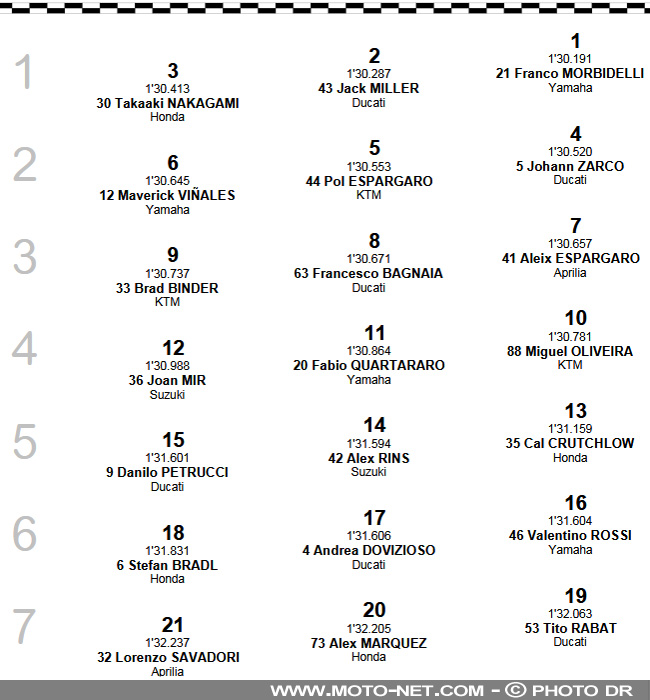 1

3
1'30.413
30 Takaaki NAKAGAMI
Honda

2
1'30.287
43 Jack MILLER
Ducati

1
1'30.191
21 Franco MORBIDELLI
Yamaha

2

6
1'30.645
12 Maverick VIÑALES
Yamaha

5
1'30.553
44 Pol ESPARGARO
KTM

4
1'30.520
5 Johann ZARCO
Ducati

3

9
1'30.737
33 Brad BINDER
KTM

8
1'30.671
63 Francesco BAGNAIA
Ducati

7
1'30.657
41 Aleix ESPARGARO
Aprilia

4

12
1'30.988
36 Joan MIR
Suzuki

11
1'30.864
20 Fabio QUARTARARO
Yamaha

10
1'30.781
88 Miguel OLIVEIRA
KTM

5

15
1'31.601
9 Danilo PETRUCCI
Ducati

14
1'31.594
42 Alex RINS
Suzuki

13
1'31.159
35 Cal CRUTCHLOW
Honda

6

18
1'31.831
6 Stefan BRADL
Honda

17
1'31.606
4 Andrea DOVIZIOSO
Ducati

16
1'31.604
46 Valentino ROSSI
Yamaha

7

21
1'32.237
32 Lorenzo SAVADORI
Aprilia

20
1'32.205
73 Alex MARQUEZ
Honda

19
1'32.063
53 Tito RABAT
Ducati

WWW.MOTO-NET.COM - © PHOTO DR